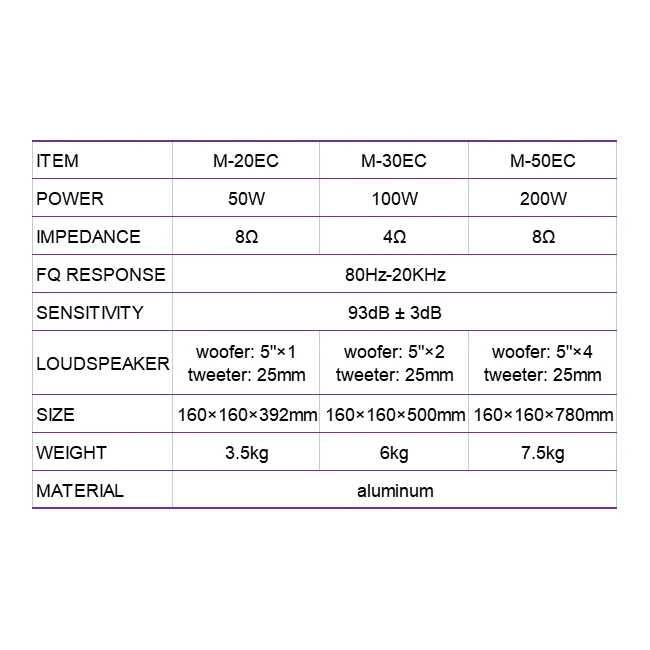 | ITEM | M-20EC | M-30EC | M-50EC |
|---|---|---|---|
| POWER | 50W | 100W | 200W |
| IMPEDANCE | 8Ω | 4Ω | 8Ω |
| FQ RESPONSE | 80Hz-20KHz | | |
| SENSITIVITY | 93dB ± 3dB | | |
| LOUDSPEAKER | woofer: 5"×1 tweeter: 25mm | woofer: 5"×2 tweeter: 25mm | woofer: 5"×4 tweeter: 25mm |
| SIZE | 160×160×392mm | 160×160×500mm | 160×160×780mm |
| WEIGHT | 3.5kg | 6kg | 7.5kg |
| MATERIAL | aluminum | | |